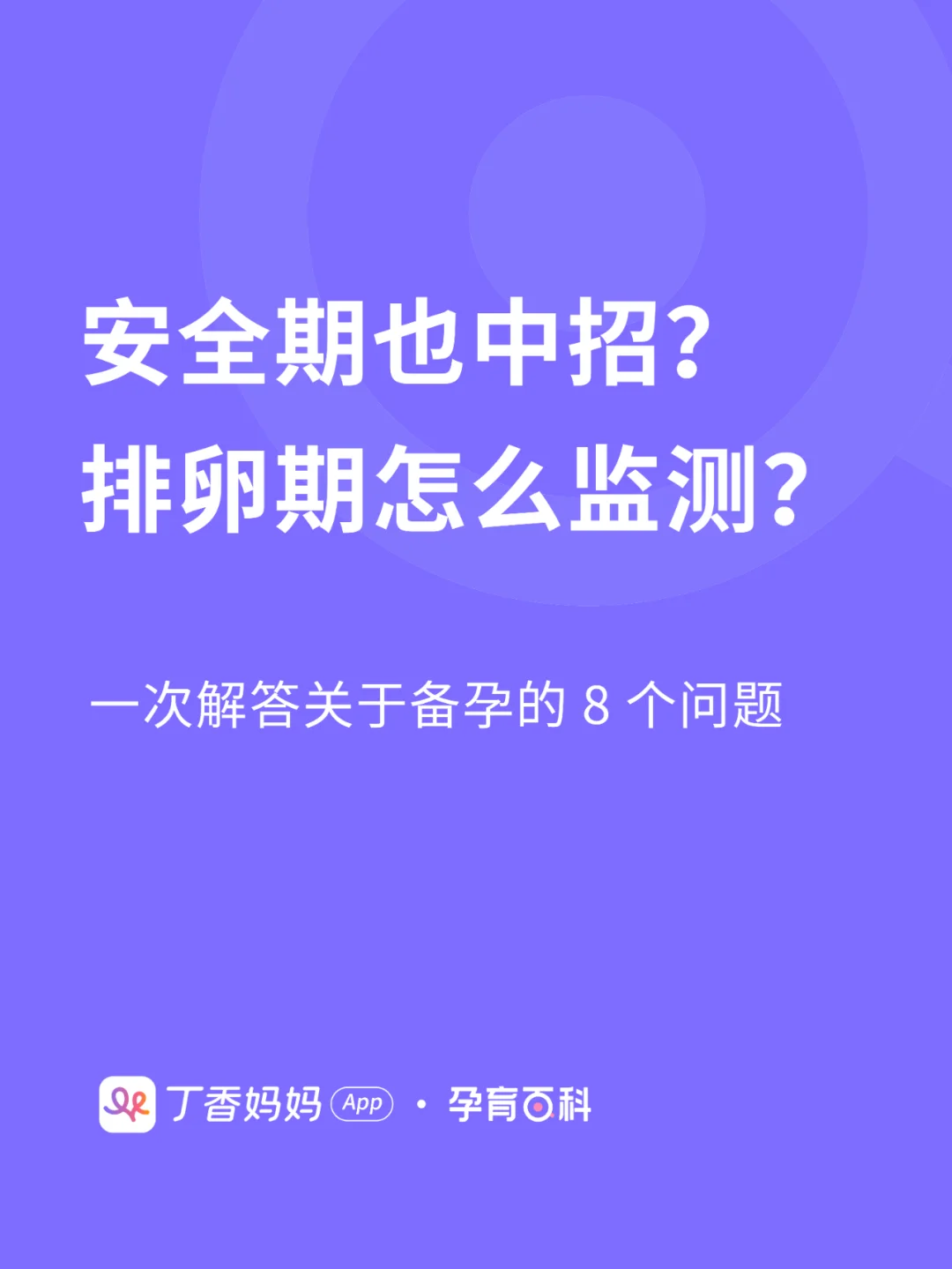 安全期也中招?
排卵期怎么监测?

一次解答关于备孕的 8 个问题

丁香妈妈 App · 孕育百科